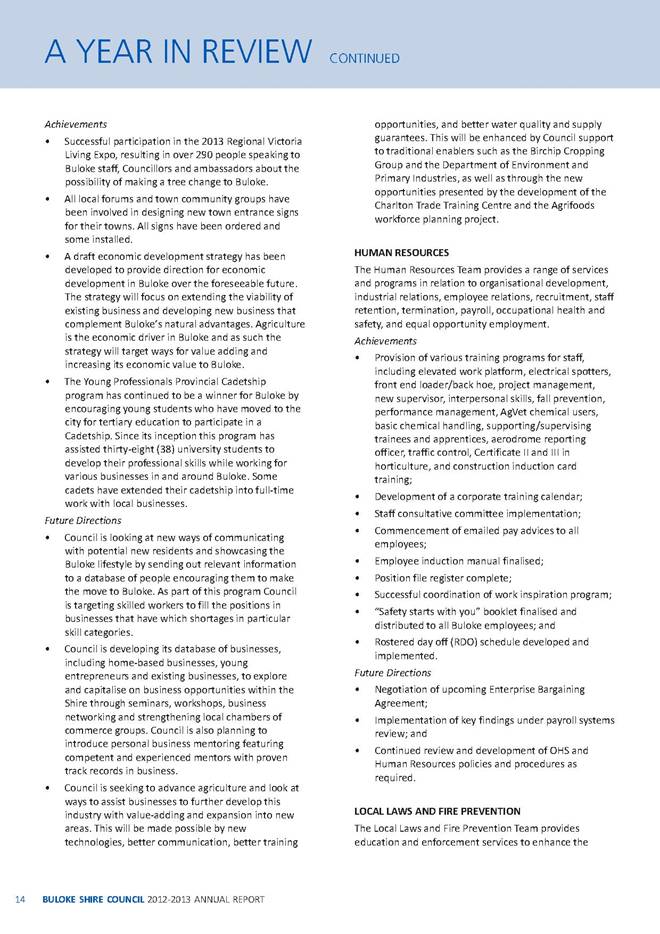 A YEAR IN REVIEW CONTINUED

Achievements

• Successful participation in the 2013 Regional Victoria Living Expo, resulting in over 290 people speaking to Buloke staff, Councillors and ambassadors about the possibility of making a tree change to Buloke.

• All local forums and town community groups have been involved in designing new town entrance signs for their towns. All signs have been ordered and some installed.

• A draft economic development strategy has been developed to provide direction for economic development in Buloke over the foreseeable future. The strategy will focus on extending the viability of existing business and developing new business that complement Buloke's natural advantages. Agriculture is the economic driver in Buloke and as such the strategy will target ways for value adding and increasing its economic value to Buloke.

• The Young Professionals Provincial Cadetship program has continued to be a winner for Buloke by encouraging young students who have moved to the city for tertiary education to participate in a Cadetship. Since its inception this program has assisted thirty-eight (38) university students to develop their professional skills while working for various businesses in and around Buloke. Some cadets have extended their cadetship into full-time work with local businesses.

Future Directions

• Council is looking at new ways of communicating with potential new residents and showcasing the Buloke lifestyle by sending out relevant information to a database of people encouraging them to make the move to Buloke. As part of this program Council is targeting skilled workers to fill the positions in businesses that have which shortages in particular skill categories.

• Council is developing its database of businesses, including home-based businesses, young entrepreneurs and existing businesses, to explore and capitalise on business opportunities within the Shire through seminars, workshops, business networking and strengthening local chambers of commerce groups. Council is also planning to introduce personal business mentoring featuring competent and experienced mentors with proven track records in business.

• Council is seeking to advance agriculture and look at ways to assist businesses to further develop this industry with value-adding and expansion into new areas. This will be made possible by new technologies, better communication, better training opportunities, and better water quality and supply guarantees. This will be enhanced by Council support to traditional enablers such as the Birchip Cropping Group and the Department of Environment and Primary Industries, as well as through the new opportunities presented by the development of the Charlton Trade Training Centre and the Agrifoods workforce planning project.

HUMAN RESOURCES

The Human Resources Team provides a range of services and programs in relation to organisational development, industrial relations, employee relations, recruitment, staff retention, termination, payroll, occupational health and safety, and equal opportunity employment.

Achievements

• Provision of various training programs for staff, including elevated work platform, electrical spotters, front end loader/back hoe, project management, new supervisor, interpersonal skills, fall prevention, performance management, AgVet chemical users, basic chemical handling, supporting/supervising trainees and apprentices, aerodrome reporting officer, traffic control, Certificate II and III in horticulture, and construction induction card training;

• Development of a corporate training calendar;

• Staff consultative committee implementation;

• Commencement of emailed pay advices to all employees;

• Employee induction manual finalised;

• Position file register complete;

• Successful coordination of work inspiration program;

• "Safety starts with you" booklet finalised and distributed to all Buloke employees; and

• Rostered day off (RDO) schedule developed and implemented.

Future Directions

• Negotiation of upcoming Enterprise Bargaining Agreement;

• Implementation of key findings under payroll systems review; and

• Continued review and development of OHS and Human Resources policies and procedures as required.

LOCAL LAWS AND FIRE PREVENTION

The Local Laws and Fire Prevention Team provides education and enforcement services to enhance the

14 BULOKE SHIRE COUNCIL 2012-2013 ANNUAL REPORT